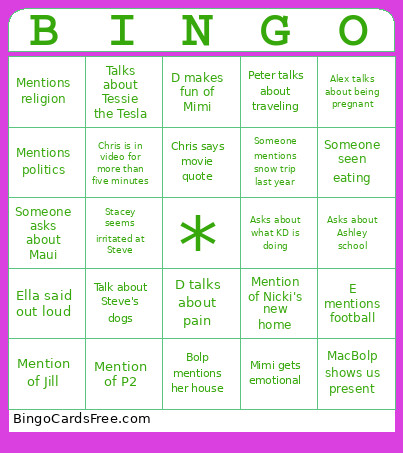 | B | I | N | G | O |
|---|---|---|---|---|
| Mentions religion | Talks about Tessie the Tesla | D makes fun of Mimi | Peter talks about traveling | Alex talks about being pregnant |
| Mentions politics | Chris is in video for more than five minutes | Chris says movie quote | Someone mentions snow trip last year | Someone seen eating |
| Someone asks about Maui | Stacey seems irritated at Steve | * | Asks about what KD is doing | Asks about Ashley school |
| Ella said out loud | Talk about Steve's dogs | D talks about pain | Mention of Nicki's new home | E mentions football |
| Mention of Jill | Mention of P2 | Bolp mentions her house | Mimi gets emotional | MacBolp shows us present |

BingoCardsFree.com